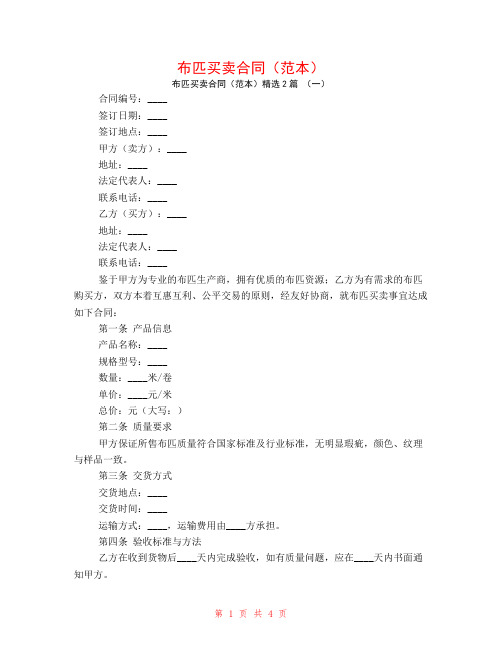 布匹买卖合同（范本）

布匹买卖合同（范本）精选 2 篇 （一）

合同编号：____

签订日期：____

签订地点：____

甲方（卖方）：____

地址：____

法定代表人：____

联系电话：____

乙方（买方）：____

地址：____

法定代表人：____

联系电话：____

鉴于甲方为专业的布匹生产商，拥有优质的布匹资源；乙方为有需求的布匹购买方，双方本着互惠互利、公平交易的原则，经友好协商，就布匹买卖事宜达成如下合同：

第一条 产品信息

产品名称：____

规格型号：____

数量：____米/卷

单价：____元/米

总价：元（大写：）

第二条 质量要求

甲方保证所售布匹质量符合国家标准及行业标准，无明显瑕疵，颜色、纹理与样品一致。

第三条 交货方式

交货地点：____

交货时间：____

运输方式：____，运输费用由____方承担。

第四条 验收标准与方法

乙方在收到货物后____天内完成验收，如有质量问题，应在____天内书面通知甲方。

第 1 页 共 4 页